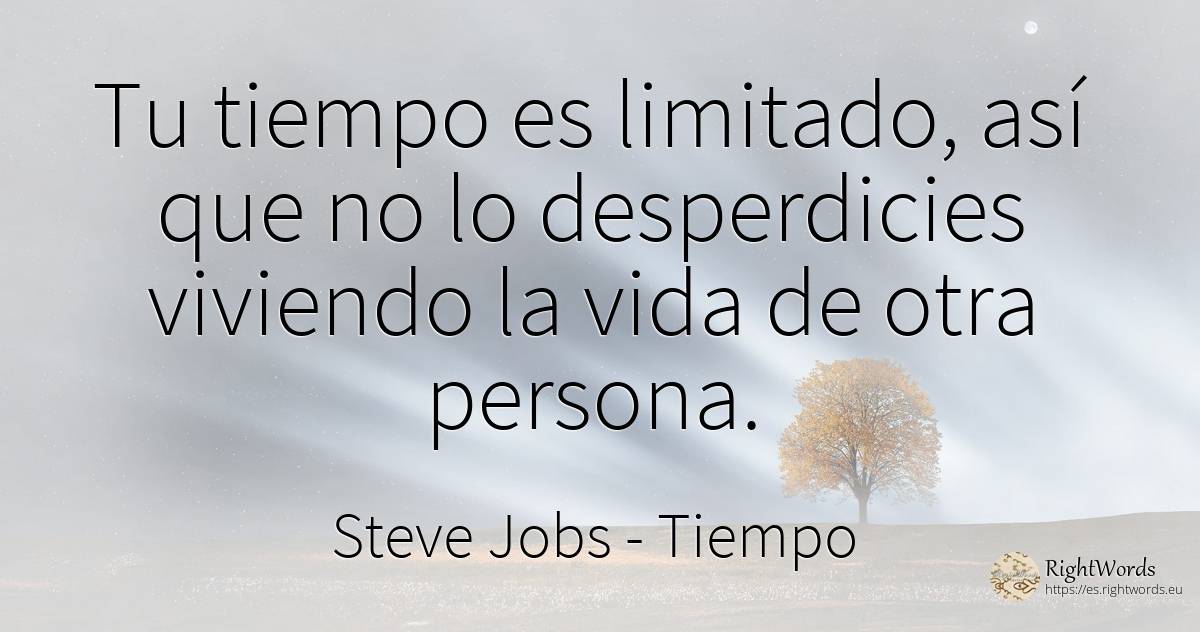 Tu tiempo es limitado, así que no lo desperdicies viviendo la vida de otra persona.

Steve Jobs - Tiempo

RightWords
https://es.rightwords.eu